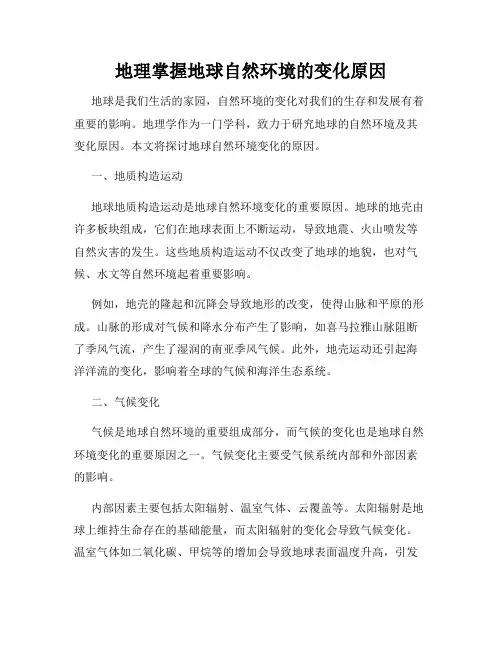 地理掌握地球自然环境的变化原因

地球是我们生活的家园，自然环境的变化对我们的生存和发展有着重要的影响。地理学作为一门学科，致力于研究地球的自然环境及其变化原因。本文将探讨地球自然环境变化的原因。

一、地质构造运动

地球地质构造运动是地球自然环境变化的重要原因。地球的地壳由许多板块组成，它们在地球表面上不断运动，导致地震、火山喷发等自然灾害的发生。这些地质构造运动不仅改变了地球的地貌，也对气候、水文等自然环境起着重要影响。

例如，地壳的隆起和沉降会导致地形的改变，使得山脉和平原的形成。山脉的形成对气候和降水分布产生了影响，如喜马拉雅山脉阻断了季风气流，产生了湿润的南亚季风气候。此外，地壳运动还引起海洋洋流的变化，影响着全球的气候和海洋生态系统。

二、气候变化

气候是地球自然环境的重要组成部分，而气候的变化也是地球自然环境变化的重要原因之一。气候变化主要受气候系统内部和外部因素的影响。

内部因素主要包括太阳辐射、温室气体、云覆盖等。太阳辐射是地球上维持生命存在的基础能量，而太阳辐射的变化会导致气候变化。温室气体如二氧化碳、甲烷等的增加会导致地球表面温度升高，引发